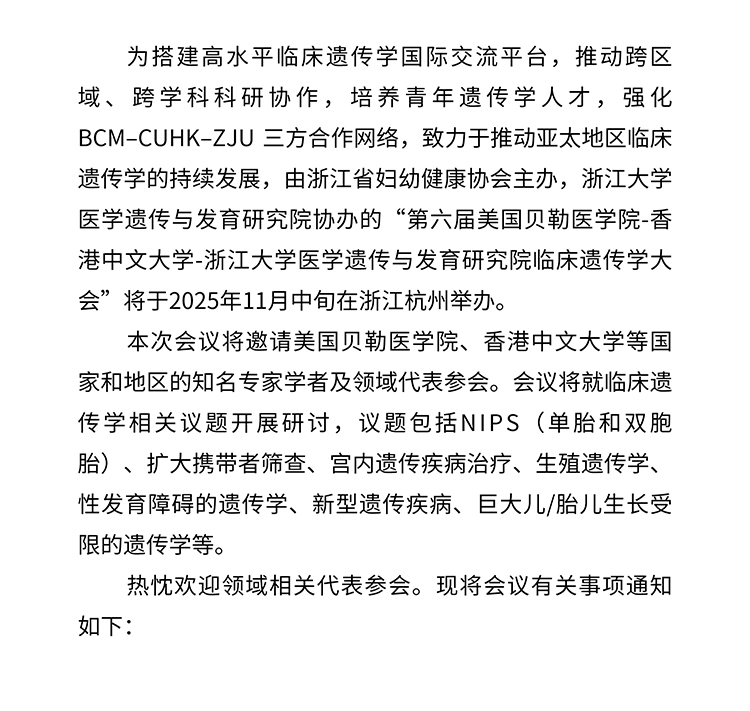 为搭建高水平临床遗传学国际交流平台，推动跨区域、跨学科科研协作，培养青年遗传学人才，强化BCM–CUHK–ZJU 三方合作网络，致力于推动亚太地区临床遗传学的持续发展，由浙江省妇幼健康协会主办，浙江大学医学遗传与发育研究院协办的“第六届美国贝勒医学院-香港中文大学-浙江大学医学遗传与发育研究院临床遗传学大会”将于2025年11月中旬在浙江杭州举办。

本次会议将邀请美国贝勒医学院、香港中文大学等国家和地区的知名专家学者及领域代表参会。会议将就临床遗传学相关议题开展研讨，议题包括NIPS（单胎和双胞胎）、扩大携带者筛查、宫内遗传疾病治疗、生殖遗传学、性发育障碍的遗传学、新型遗传疾病、巨大儿/胎儿生长受限的遗传学等。

热忱欢迎领域相关代表参会。现将会议有关事项通知如下：